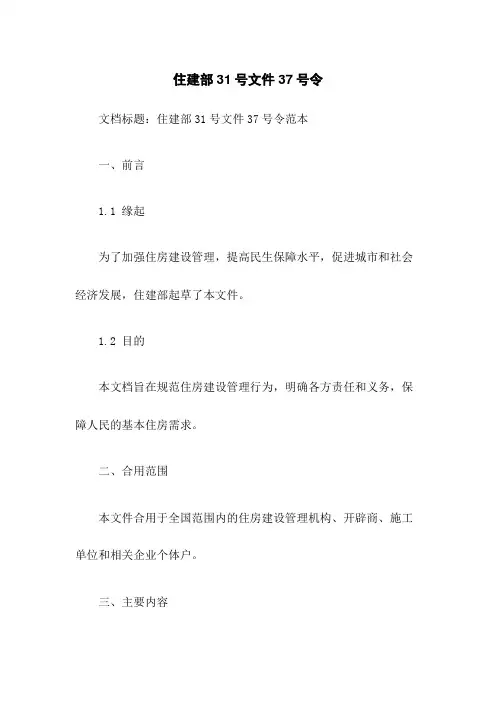 住建部 31 号文件 37 号令

文档标题：住建部 31 号文件 37 号令范本

一、前言

1.1 缘起

为了加强住房建设管理，提高民生保障水平，促进城市和社会经济发展，住建部起草了本文件。

1.2 目的

本文档旨在规范住房建设管理行为，明确各方责任和义务，保障人民的基本住房需求。

二、合用范围

本文件合用于全国范围内的住房建设管理机构、开辟商、施工单位和相关企业个体户。

三、主要内容